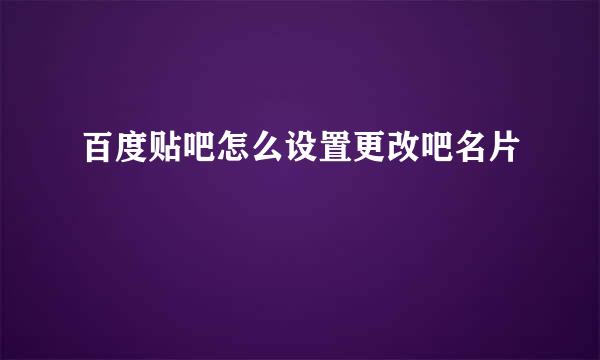 百度贴吧怎么设置更改吧名片